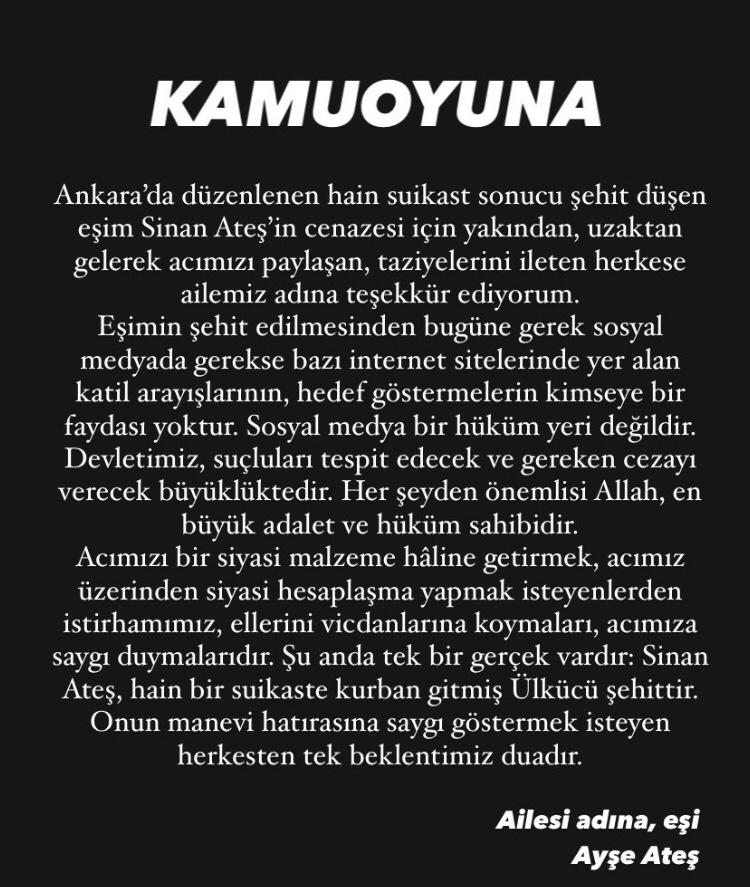 KAMUOYUNA

Ankara'da düzenlenen hain suikast sonucu şehit düşen eşim Sinan Ateş'in cenazesi için yakından, uzaktan gelerek acımızı paylaşan, taziyelerini ileten herkese ailemiz adına teşekkür ediyorum.
Eşimin şehit edilmesinden bugüne gerek sosyal medyada gerekse bazı internet sitelerinde yer alan katil arayışlarının, hedef göstermelerin kimseye bir faydası yoktur. Sosyal medya bir hüküm yeri değildir. Devletimiz, suçluları tespit edecek ve gereken cezayı verecek büyüklüktedir. Her şeyden önemlisi Allah, en büyük adalet ve hüküm sahibidir.
Acımızı bir siyasi malzeme hâline getirmek, acımız üzerinden siyasi hesaplaşma yapmak isteyenlerden istirhamımız, ellerini vicdanlarına koymaları, acımıza saygı duymalarıdır. Şu anda tek bir gerçek vardır: Sinan Ateş, hain bir suikaste kurban gitmiş Ülkücü şehittir. Onun manevi hatırasına saygı göstermek isteyen herkesten tek beklentimiz duadır.

Ailesi adına, eşi
Ayşe Ateş